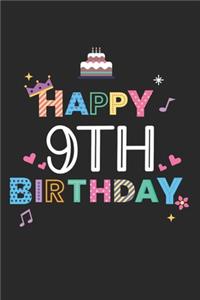 HAPPY
9TH
BIRTHDAY